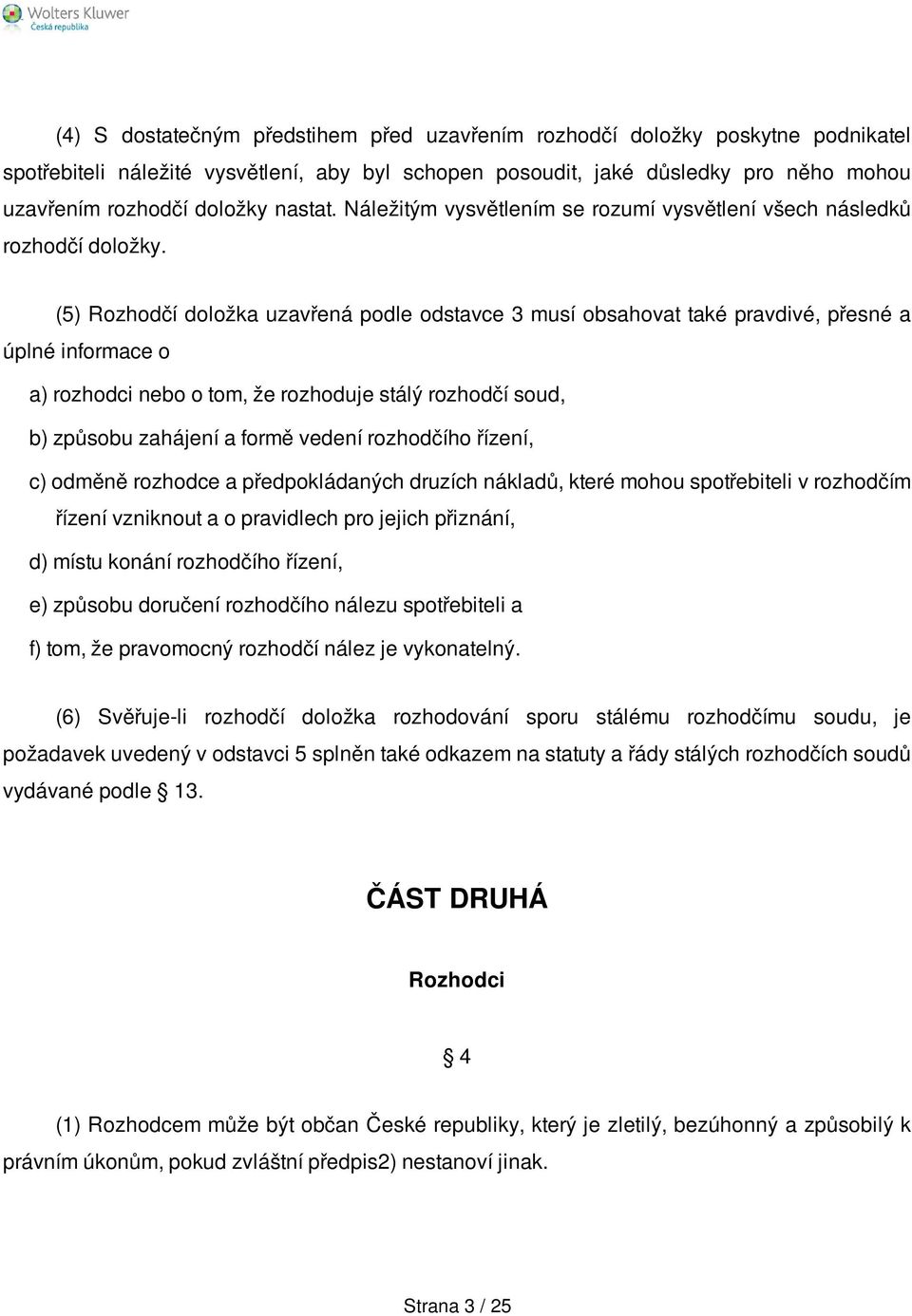 Wolters Kluwer
Česká republika

(4) S dostatečným předstihem před uzavřením rozhodčí doložky poskytne podnikatel spotřebiteli náležité vysvětlení, aby byl schopen posoudit, jaké důsledky pro něho mohou uzavřením rozhodčí doložky nastat. Náležitým vysvětlením se rozumí vysvětlení všech následků rozhodčí doložky.

(5) Rozhodčí doložka uzavřená podle odstavce 3 musí obsahovat také pravdivé, přesné a úplné informace o

a) rozhodci nebo o tom, že rozhoduje stálý rozhodčí soud,

b) způsobu zahájení a formě vedení rozhodčího řízení,

c) odměně rozhodce a předpokládaných druzích nákladů, které mohou spotřebiteli v rozhodčím řízení vzniknout a o pravidlech pro jejich přiznání,

d) místu konání rozhodčího řízení,

e) způsobu doručení rozhodčího nálezu spotřebiteli a

f) tom, že pravomocný rozhodčí nález je vykonatelný.

(6) Svěřuje-li rozhodčí doložka rozhodování sporu stálému rozhodčímu soudu, je požadavek uvedený v odstavci 5 splněn také odkazem na statuty a řády stálých rozhodčích soudů vydávané podle § 13.

ČÁST DRUHÁ

Rozhodci

§ 4

(1) Rozhodcem může být občan České republiky, který je zletilý, bezúhonný a způsobilý k právním úkonům, pokud zvláštní předpis2) nestanoví jinak.

Strana 3 / 25